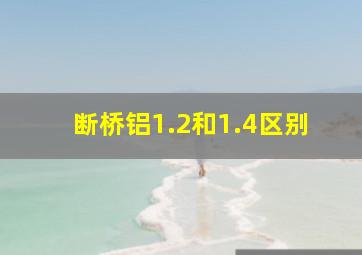 断桥铝1.2和1.4区别